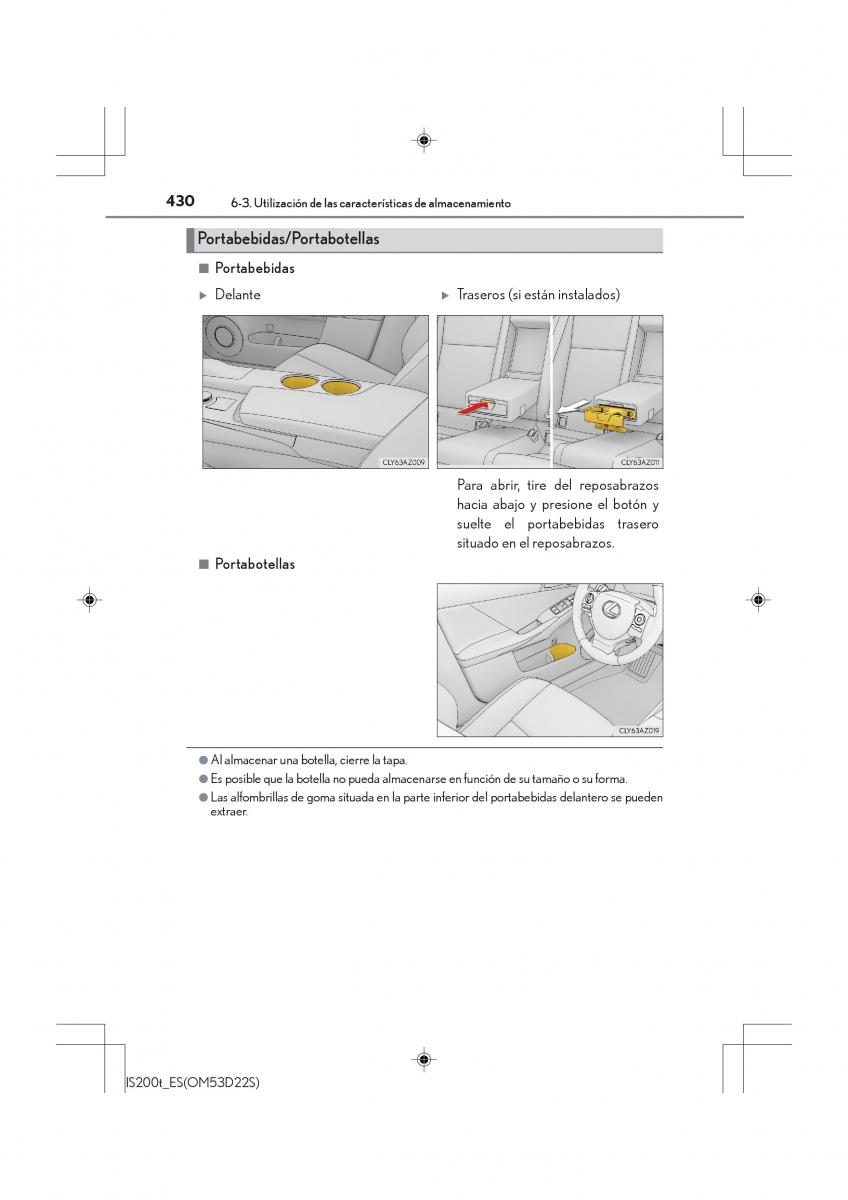 430 6-3. Utilización de las características de almacenamiento

Portabebidas/Portabotellas

■ Portabebidas

▶ Delante

CLY63AZ009

▶ Traseros (si están instalados)

CLY63AZ011

Para abrir, tire del reposabrazos hacia abajo y presione el botón y suelte el portabebidas trasero situado en el reposabrazos.

■ Portabotellas

CLY63AZ019

● Al almacenar una botella, cierre la tapa.
● Es posible que la botella no pueda almacenarse en función de su tamaño o su forma.
● Las alfombrillas de goma situada en la parte inferior del portabebidas delantero se pueden extraer.

IS200t_ES(OM53D22S)